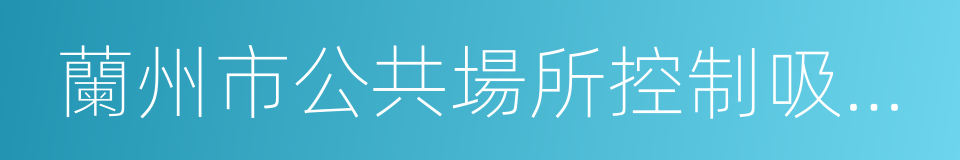 蘭州市公共場所控制吸...